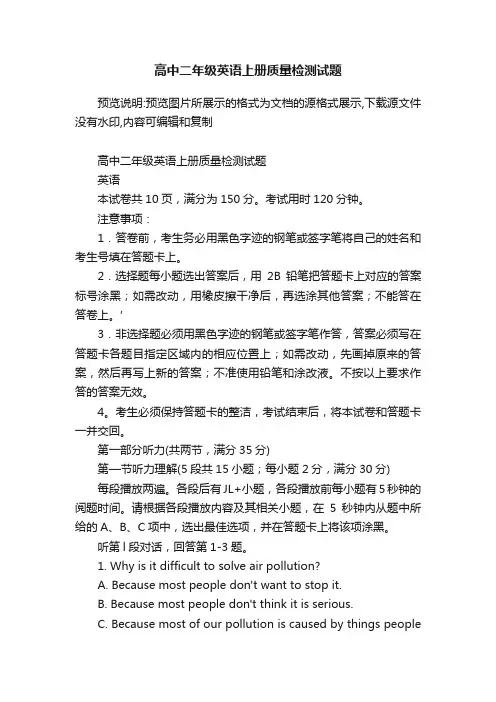 高中二年级英语上册质量检测试题

预览说明:预览图片所展示的格式为文档的源格式展示,下载源文件没有水印,内容可编辑和复制

高中二年级英语上册质量检测试题

英语

本试卷共 10 页，满分为 150 分。考试用时 120 分钟。

注意事项：

1．答卷前，考生务必用黑色字迹的钢笔或签字笔将自己的姓名和考生号填在答题卡上。

2．选择题每小题选出答案后，用 2B 铅笔把答题卡上对应的答案标号涂黑；如需改动，用橡皮擦干净后，再选涂其他答案；不能答在答卷上。'

3．非选择题必须用黑色字迹的钢笔或签字笔作答，答案必须写在答题卡各题目指定区域内的相应位置上；如需改动，先画掉原来的答案，然后再写上新的答案；不准使用铅笔和涂改液。不按以上要求作答的答案无效。

4。考生必须保持答题卡的整洁，考试结束后，将本试卷和答题卡一并交回。

第一部分听力(共两节，满分 35 分)

第一节听力理解(5 段共 15 小题；每小题 2 分，满分 30 分)

每段播放两遍。各段后有 JL+小题，各段播放前每小题有 5 秒钟的阅题时间。请根据各段播放内容及其相关小题，在 5 秒钟内从题中所给的 A、B、C 项中，选出最佳选项，并在答题卡上将该项涂黑。

听第 l 段对话，回答第 1-3 题。

1. Why is it difficult to solve air pollution?

A. Because most people don't want to stop it.

B. Because most people don't think it is serious.

C. Because most of our pollution is caused by things people